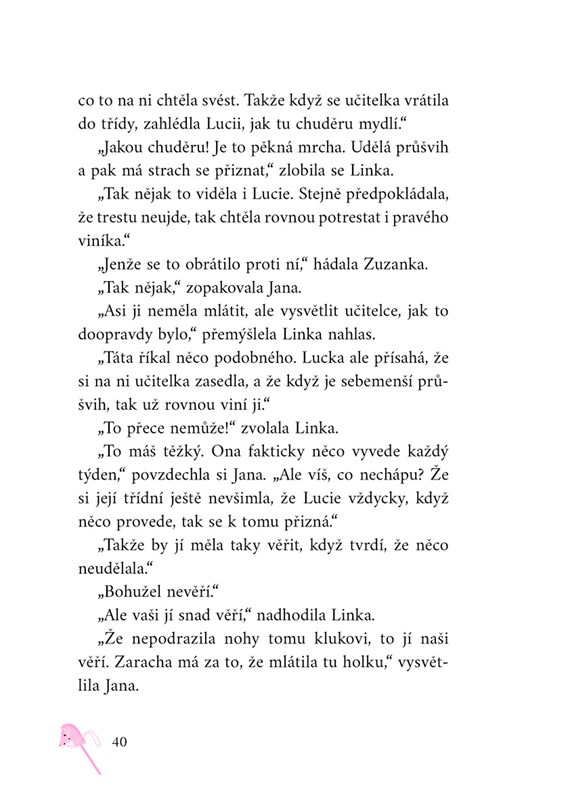 co to na ni chtěla svést. Takže když se učitelka vrátila do třídy, zahlédla Lucii, jak tu chuděru mydlí.“

„Jakou chuděru! Je to pěkná mrcha. Udělá průšvih a pak má strach se přiznat,“ zlobila se Linka.

„Tak nějak to viděla i Lucie. Stejně předpokládala, že trestu neujde, tak chtěla rovnou potrestat i pravého viníka.“

„Jenže se to obrátilo proti ní,“ hádala Zuzanka.

„Tak nějak,“ zopakovala Jana.

„Asi ji neměla mlátit, ale vysvětlit učitelce, jak to doopravdy bylo,“ přemýšlela Linka nahlas.

„Táta říkal něco podobného. Lucka ale přísahá, že si na ni učitelka zasedla, a že když je sebemenší průšvih, tak už rovnou viní ji.“

„To přece nemůže!“ zvolala Linka.

„To máš těžký. Ona fakticky něco vyvede každý týden,“ povzdechla si Jana. „Ale víš, co nechápu? Že si její třídní ještě nevšimla, že Lucie vždycky, když něco provede, tak se k tomu přizná.“

„Takže by jí měla taky věřit, když tvrdí, že něco neudělala.“

„Bohužel nevěří.“

„Ale vaši jí snad věří,“ nadhodila Linka.

„Že nepodrazila nohy tomu klukovi, to jí naši věří. Zaracha má za to, že mlátila tu holku,“ vysvětlila Jana.

40